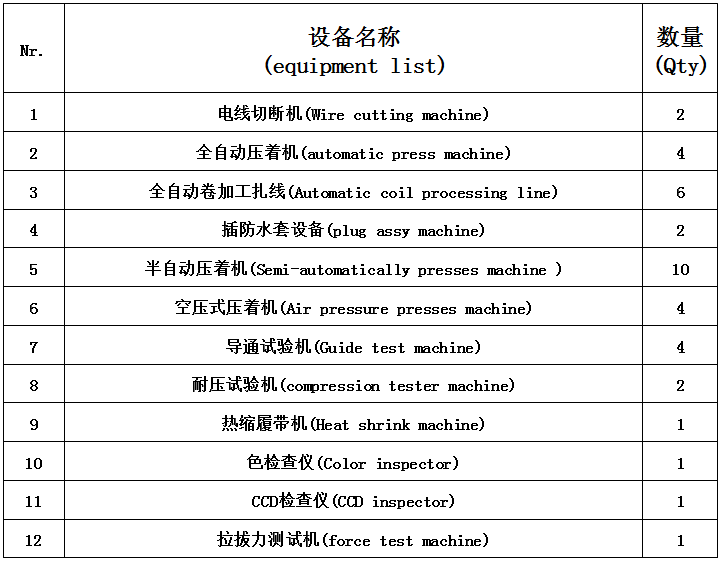 | Nr. | 设备名称 (equipment list) | 数量 (Qty) |
|---|---|---|
| 1 | 电线切断机(Wire cutting machine) | 2 |
| 2 | 全自动压着机(automatic press machine) | 4 |
| 3 | 全自动卷加工扎线(Automatic coil processing line) | 6 |
| 4 | 插防水套设备(plug assy machine) | 2 |
| 5 | 半自动压着机(Semi-automatically presses machine ) | 10 |
| 6 | 空压式压着机(Air pressure presses machine) | 4 |
| 7 | 导通试验机(Guide test machine) | 4 |
| 8 | 耐压试验机(compression tester machine) | 2 |
| 9 | 热缩履带机(Heat shrink machine) | 1 |
| 10 | 色检查仪(Color inspector) | 1 |
| 11 | CCD检查仪(CCD inspector) | 1 |
| 12 | 拉拔力测试机(force test machine) | 1 |